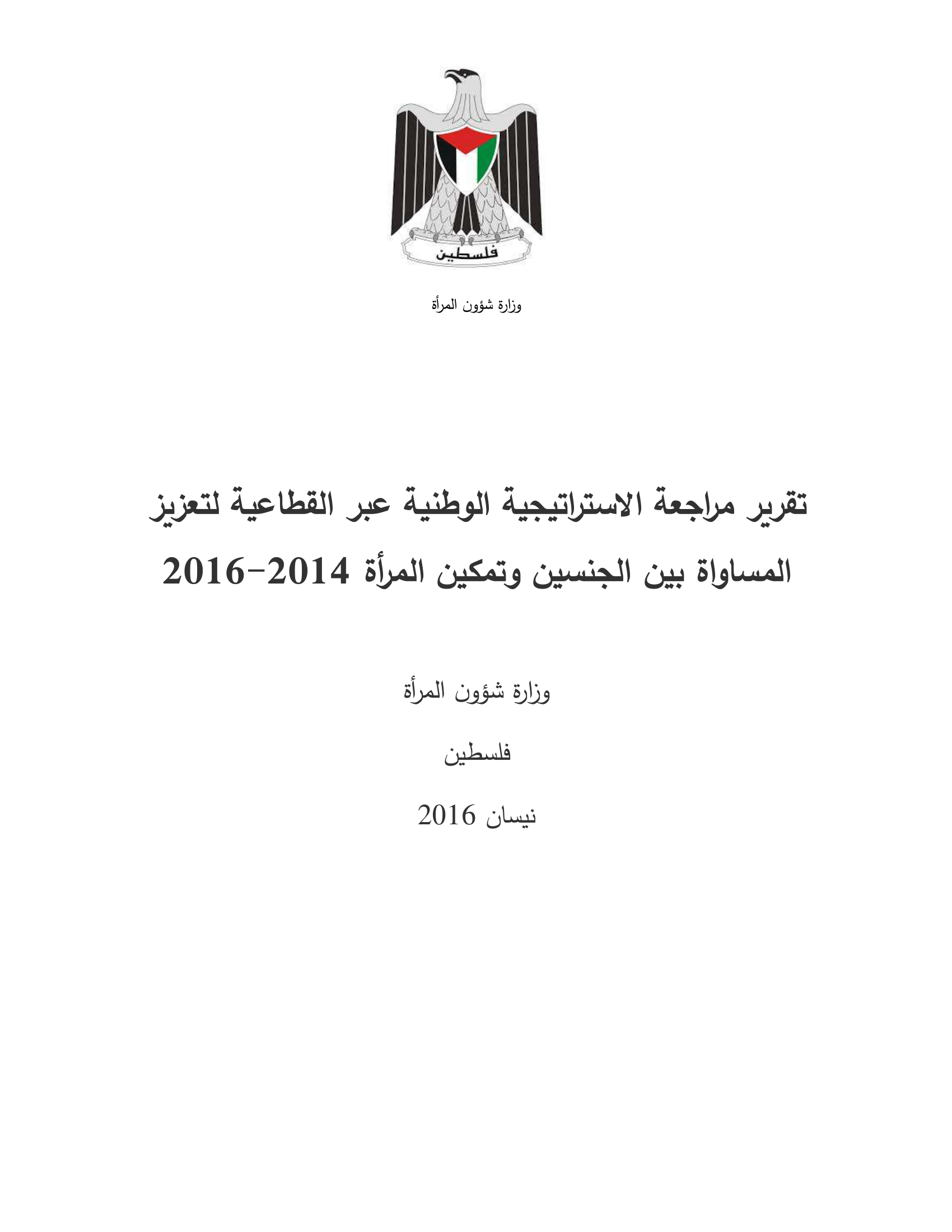 فلسطين

وزارة شؤون المرأة

تقرير مراجعة الاستراتيجية الوطنية عبر القطاعية لتعزيز المساواة بين الجنسين وتمكين المرأة 2014-2016

وزارة شؤون المرأة

فلسطين

نيسان 2016